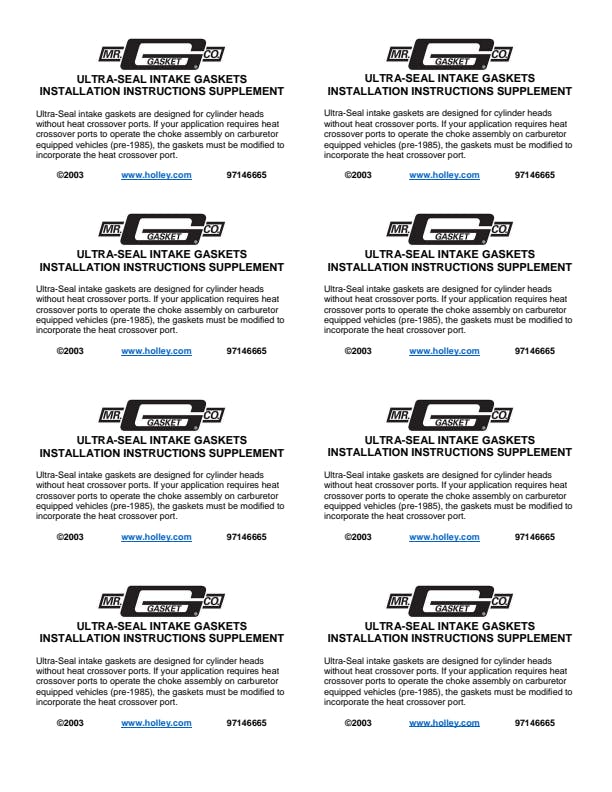 MR. GASKET CO.

ULTRA-SEAL INTAKE GASKETS
INSTALLATION INSTRUCTIONS SUPPLEMENT

Ultra-Seal intake gaskets are designed for cylinder heads without heat crossover ports. If your application requires heat crossover ports to operate the choke assembly on carburetor equipped vehicles (pre-1985), the gaskets must be modified to incorporate the heat crossover port.

©2003 www.holley.com 97146665

MR. GASKET CO.

ULTRA-SEAL INTAKE GASKETS
INSTALLATION INSTRUCTIONS SUPPLEMENT

Ultra-Seal intake gaskets are designed for cylinder heads without heat crossover ports. If your application requires heat crossover ports to operate the choke assembly on carburetor equipped vehicles (pre-1985), the gaskets must be modified to incorporate the heat crossover port.

©2003 www.holley.com 97146665

MR. GASKET CO.

ULTRA-SEAL INTAKE GASKETS
INSTALLATION INSTRUCTIONS SUPPLEMENT

Ultra-Seal intake gaskets are designed for cylinder heads without heat crossover ports. If your application requires heat crossover ports to operate the choke assembly on carburetor equipped vehicles (pre-1985), the gaskets must be modified to incorporate the heat crossover port.

©2003 www.holley.com 97146665

MR. GASKET CO.

ULTRA-SEAL INTAKE GASKETS
INSTALLATION INSTRUCTIONS SUPPLEMENT

Ultra-Seal intake gaskets are designed for cylinder heads without heat crossover ports. If your application requires heat crossover ports to operate the choke assembly on carburetor equipped vehicles (pre-1985), the gaskets must be modified to incorporate the heat crossover port.

©2003 www.holley.com 97146665

MR. GASKET CO.

ULTRA-SEAL INTAKE GASKETS
INSTALLATION INSTRUCTIONS SUPPLEMENT

Ultra-Seal intake gaskets are designed for cylinder heads without heat crossover ports. If your application requires heat crossover ports to operate the choke assembly on carburetor equipped vehicles (pre-1985), the gaskets must be modified to incorporate the heat crossover port.

©2003 www.holley.com 97146665

MR. GASKET CO.

ULTRA-SEAL INTAKE GASKETS
INSTALLATION INSTRUCTIONS SUPPLEMENT

Ultra-Seal intake gaskets are designed for cylinder heads without heat crossover ports. If your application requires heat crossover ports to operate the choke assembly on carburetor equipped vehicles (pre-1985), the gaskets must be modified to incorporate the heat crossover port.

©2003 www.holley.com 97146665

MR. GASKET CO.

ULTRA-SEAL INTAKE GASKETS
INSTALLATION INSTRUCTIONS SUPPLEMENT

Ultra-Seal intake gaskets are designed for cylinder heads without heat crossover ports. If your application requires heat crossover ports to operate the choke assembly on carburetor equipped vehicles (pre-1985), the gaskets must be modified to incorporate the heat crossover port.

©2003 www.holley.com 97146665

MR. GASKET CO.

ULTRA-SEAL INTAKE GASKETS
INSTALLATION INSTRUCTIONS SUPPLEMENT

Ultra-Seal intake gaskets are designed for cylinder heads without heat crossover ports. If your application requires heat crossover ports to operate the choke assembly on carburetor equipped vehicles (pre-1985), the gaskets must be modified to incorporate the heat crossover port.

©2003 www.holley.com 97146665